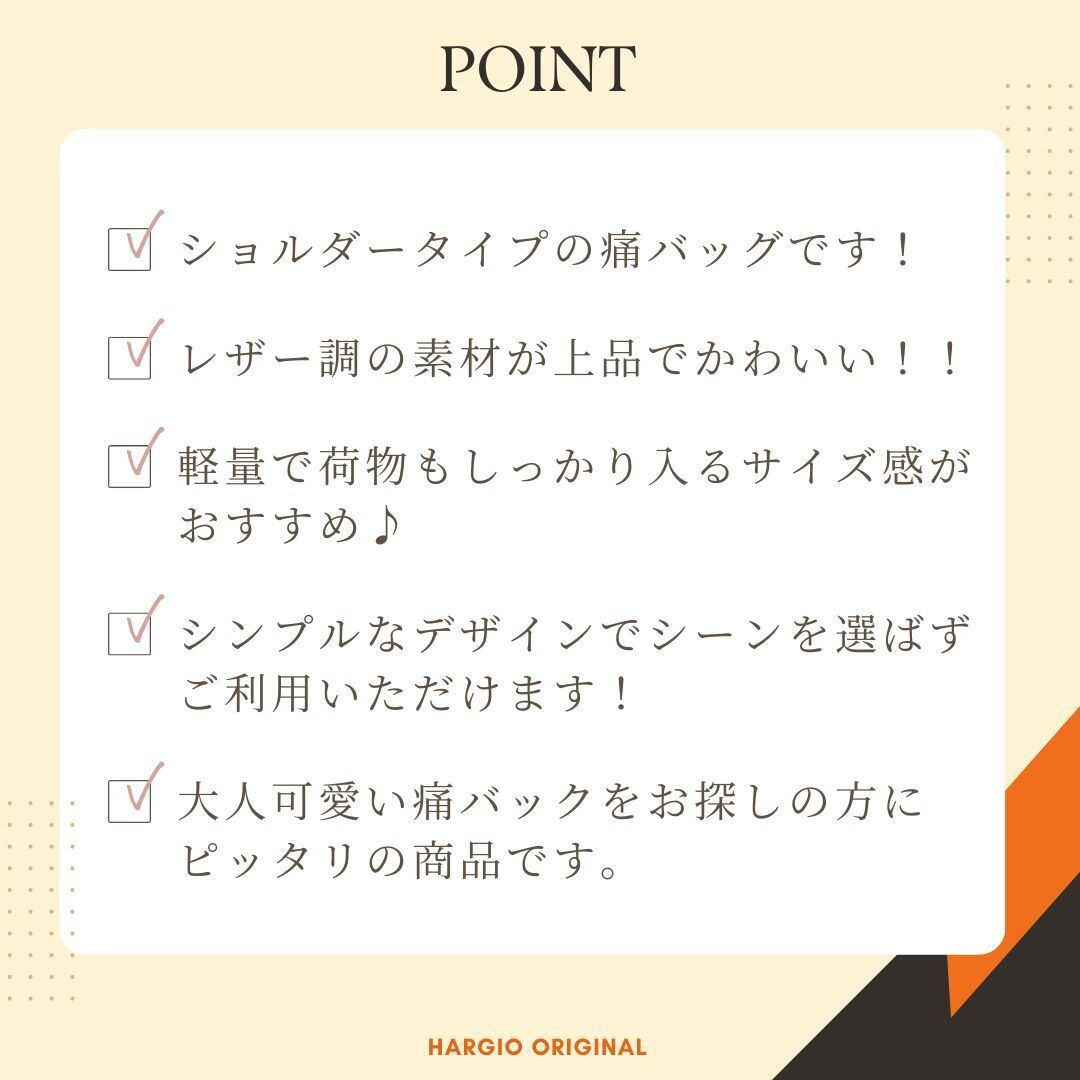 POINT

☑ ショルダータイプの痛バッグです！

☑ レザー調の素材が上品でかわいい！！

☑ 軽量で荷物もしっかり入るサイズ感がおすすめ♪

☑ シンプルなデザインでシーンを選ばずご利用いただけます！

☑ 大人可愛い痛バックをお探しの方にピッタリの商品です。

HARGIO ORIGINAL